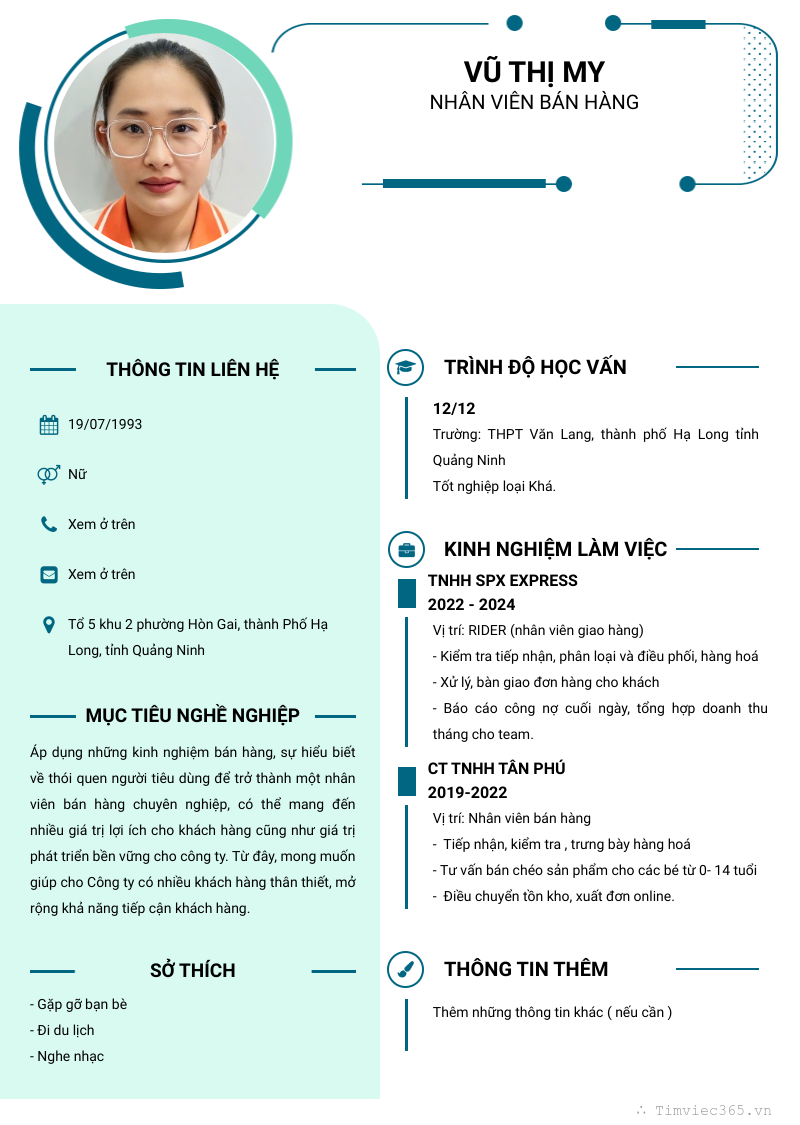 VŨ THỊ MY
NHÂN VIÊN BÁN HÀNG

THÔNG TIN LIÊN HỆ

19/07/1993

Nữ

Xem ở trên

Xem ở trên

Tổ 5 khu 2 phường Hòn Gai, thành Phố Hạ Long, tỉnh Quảng Ninh

MỤC TIÊU NGHỀ NGHIỆP

Áp dụng những kinh nghiệm bán hàng, sự hiểu biết về thói quen người tiêu dùng để trở thành một nhân viên bán hàng chuyên nghiệp, có thể mang đến nhiều giá trị lợi ích cho khách hàng cũng như giá trị phát triển bền vững cho công ty. Từ đây, mong muốn giúp cho Công ty có nhiều khách hàng thân thiết, mở rộng khả năng tiếp cận khách hàng.

SỞ THÍCH

- Gặp gỡ bạn bè
- Đi du lịch
- Nghe nhạc

TRÌNH ĐỘ HỌC VẤN

12/12
Trường: THPT Văn Lang, thành phố Hạ Long tỉnh Quảng Ninh
Tốt nghiệp loại Khá.

KINH NGHIỆM LÀM VIỆC

TNHH SPX EXPRESS
2022 - 2024
Vị trí: RIDER (nhân viên giao hàng)
- Kiểm tra tiếp nhận, phân loại và điều phối, hàng hoá
- Xử lý, bàn giao đơn hàng cho khách
- Báo cáo công nợ cuối ngày, tổng hợp doanh thu tháng cho team.

CT TNHH TÂN PHÚ
2019-2022
Vị trí: Nhân viên bán hàng
- Tiếp nhận, kiểm tra , trưng bày hàng hoá
- Tư vấn bán chéo sản phẩm cho các bé từ 0- 14 tuổi
- Điều chuyển tồn kho, xuất đơn online.

THÔNG TIN THÊM

Thêm những thông tin khác ( nếu cần )

Timviec365.vn